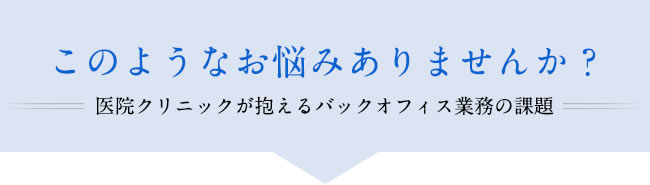 このようなお悩みありませんか？

医院クリニックが抱えるバックオフィス業務の課題